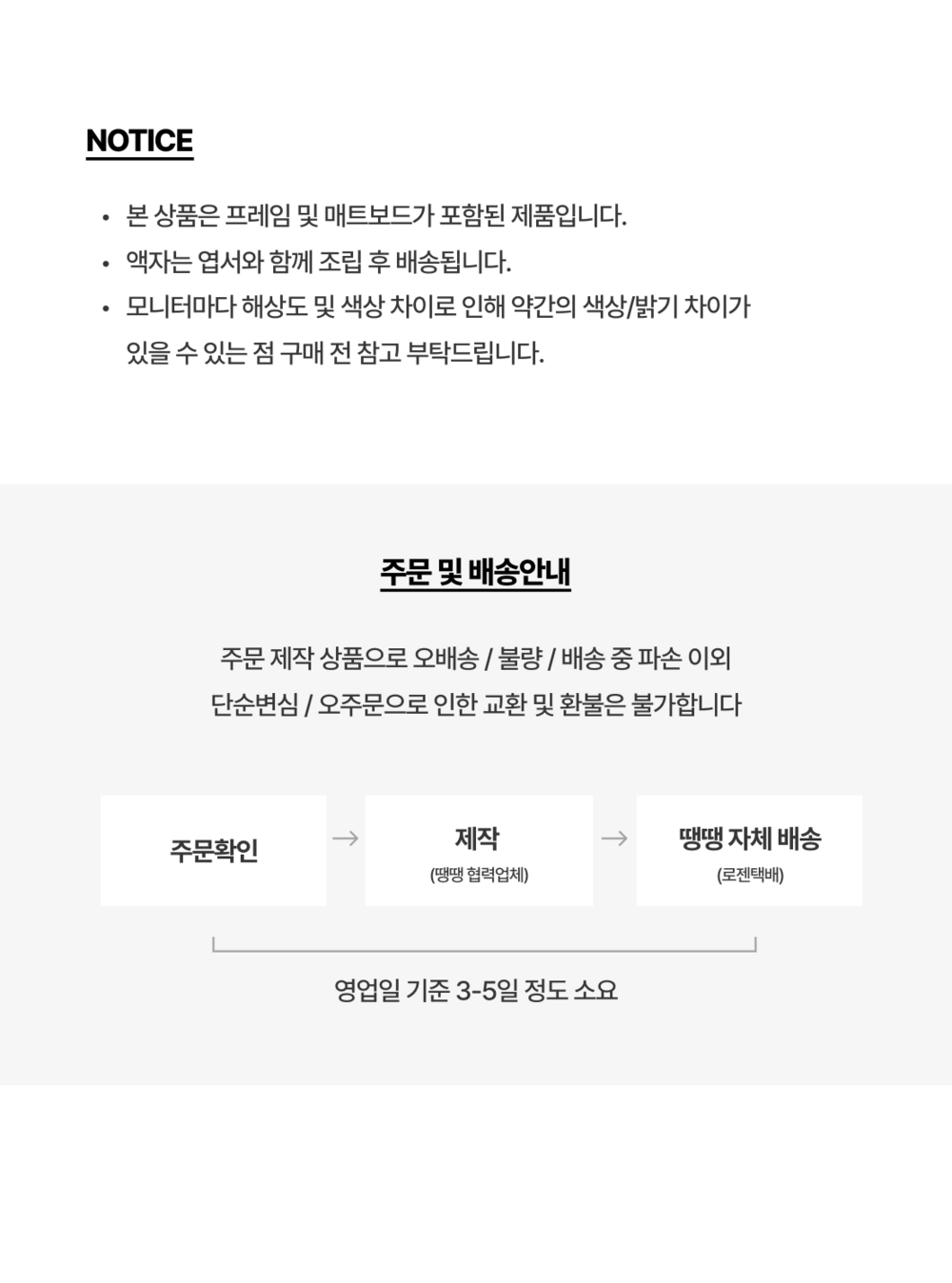 NOTICE

• 본 상품은 프레임 및 매트보드가 포함된 제품입니다.
• 액자는 엽서와 함께 조립 후 배송됩니다.
• 모니터마다 해상도 및 색상 차이로 인해 약간의 색상/밝기 차이가 있을 수 있는 점 구매 전 참고 부탁드립니다.

주문 및 배송안내

주문 제작 상품으로 오배송 / 불량 / 배송 중 파손 이외
단순변심 / 오주문으로 인한 교환 및 환불은 불가합니다

주문확인

→

제작
(땡땡 협력업체)

→

땡땡 자체 배송
(로젠택배)

영업일 기준 3-5일 정도 소요